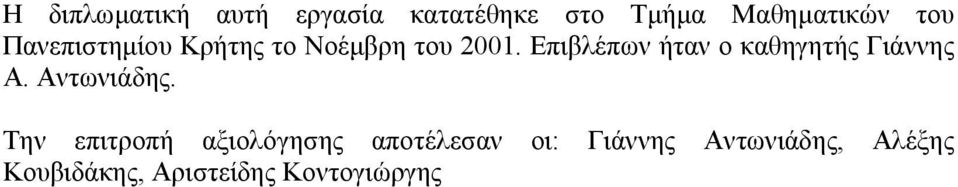 Η διπλωματική αυτή εργασία κατατέθηκε στο Τμήμα Μαθηματικών του Πανεπιστημίου Κρήτης το Νοέμβρη του 2001. Επιβλέπων ήταν ο καθηγητής Γιάννης Α. Αντωνιάδης.

Την επιτροπή αξιολόγησης αποτέλεσαν οι: Γιάννης Αντωνιάδης, Αλέξης Κουβιδάκης, Αριστείδης Κοντογιώργης